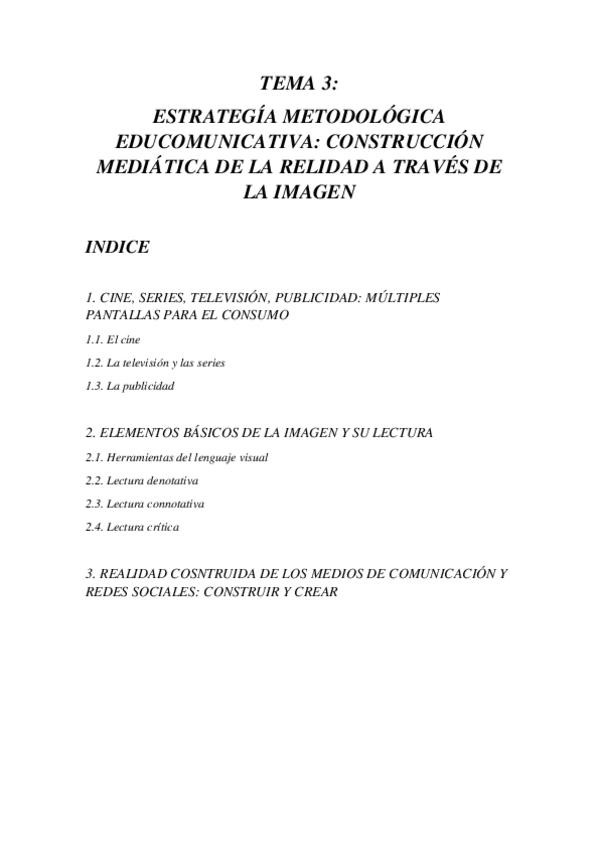 TEMA 3:

ESTRATEGÍA METODOLÓGICA EDUCOMUNICATIVA: CONSTRUCCIÓN MEDIÁTICA DE LA RELIDAD A TRAVÉS DE LA IMAGEN

INDICE

1. CINE, SERIES, TELEVISIÓN, PUBLICIDAD: MÚLTIPLES PANTALLAS PARA EL CONSUMO

1.1. El cine

1.2. La televisión y las series

1.3. La publicidad

2. ELEMENTOS BÁSICOS DE LA IMAGEN Y SU LECTURA

2.1. Herramientas del lenguaje visual

2.2. Lectura denotativa

2.3. Lectura connotativa

2.4. Lectura crítica

3. REALIDAD COSNTRUIDA DE LOS MEDIOS DE COMUNICACIÓN Y REDES SOCIALES: CONSTRUIR Y CREAR